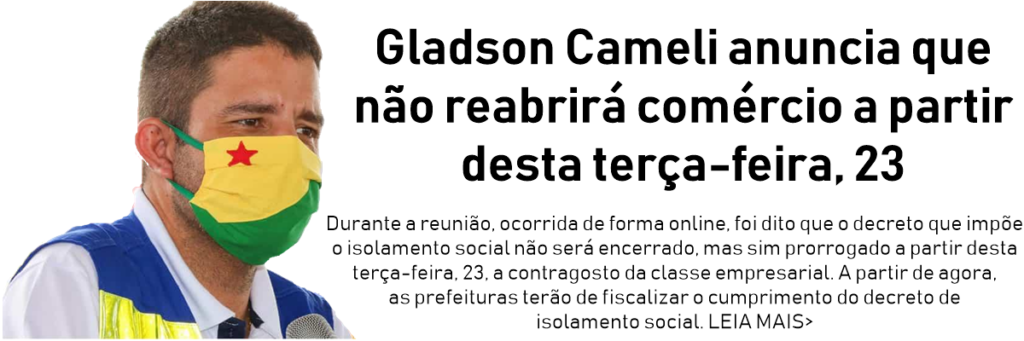 Gladson Cameli anuncia que não reabrirá comércio a partir desta terça-feira, 23

Durante a reunião, ocorrida de forma online, foi dito que o decreto que impõe o isolamento social não será encerrado, mas sim prorrogado a partir desta terça-feira, 23, a contragosto da classe empresarial. A partir de agora, as prefeituras terão de fiscalizar o cumprimento do decreto de isolamento social. LEIA MAIS>